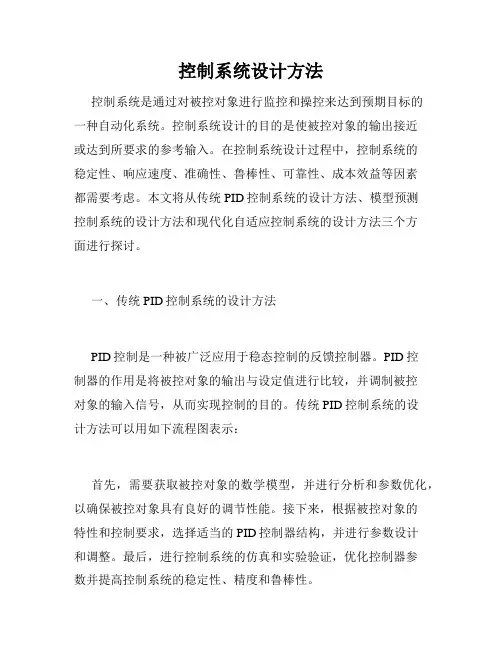 控制系统设计方法

控制系统是通过对被控对象进行监控和操控来达到预期目标的一种自动化系统。控制系统设计的目的是使被控对象的输出接近或达到所要求的参考输入。在控制系统设计过程中，控制系统的稳定性、响应速度、准确性、鲁棒性、可靠性、成本效益等因素都需要考虑。本文将从传统 PID 控制系统的设计方法、模型预测控制系统的设计方法和现代化自适应控制系统的设计方法三个方面进行探讨。

一、传统 PID 控制系统的设计方法

PID 控制是一种被广泛应用于稳态控制的反馈控制器。PID 控制器的作用是将被控对象的输出与设定值进行比较，并调制被控对象的输入信号，从而实现控制的目的。传统 PID 控制系统的设计方法可以用如下流程图表示：

首先，需要获取被控对象的数学模型，并进行分析和参数优化，以确保被控对象具有良好的调节性能。接下来，根据被控对象的特性和控制要求，选择适当的 PID 控制器结构，并进行参数设计和调整。最后，进行控制系统的仿真和实验验证，优化控制器参数并提高控制系统的稳定性、精度和鲁棒性。